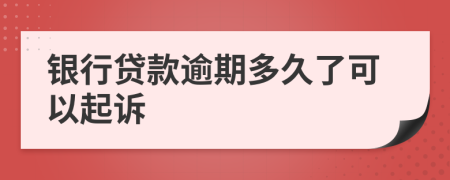 银行贷款逾期多久了可以起诉